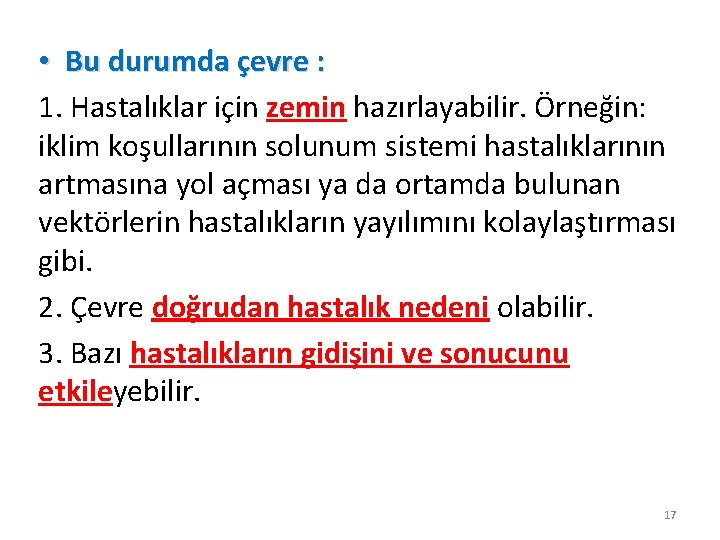 • Bu durumda çevre :

1. Hastalıklar için zemin hazırlayabilir. Örneğin: iklim koşullarının solunum sistemi hastalıklarının artmasına yol açması ya da ortamda bulunan vektörlerin hastalıkların yayılımını kolaylaştırması gibi.

2. Çevre doğrudan hastalık nedeni olabilir.

3. Bazı hastalıkların gidişini ve sonucunu etkileyebilir.

17